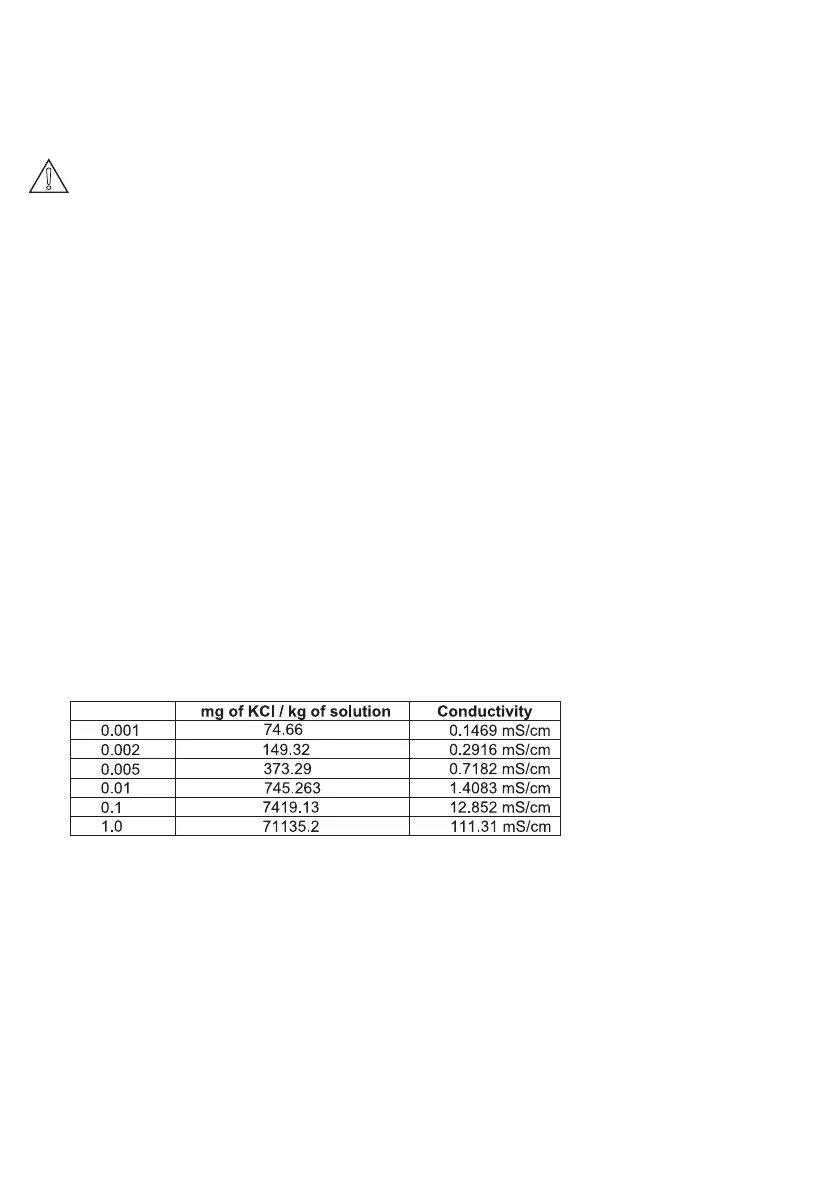 |  | mg of KCl / kg of solution | Conductivity |
|---|---|---|
| 0.001 | 74.66 | 0.1469 mS/cm |
| 0.002 | 149.32 | 0.2916 mS/cm |
| 0.005 | 373.29 | 0.7182 mS/cm |
| 0.01 | 745.263 | 1.4083 mS/cm |
| 0.1 | 7419.13 | 12.852 mS/cm |
| 1.0 | 71135.2 | 111.31 mS/cm |